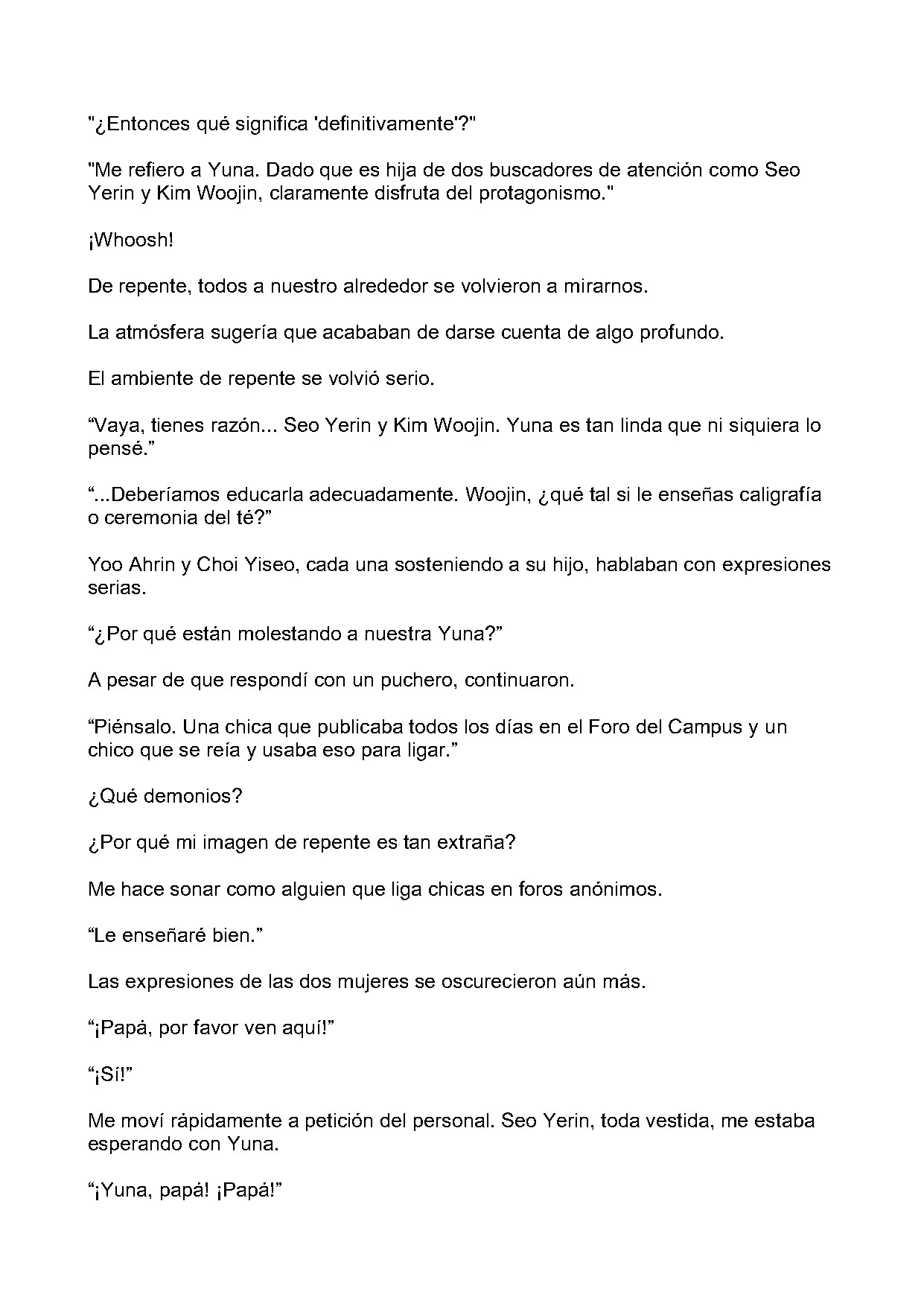 "¿Entonces qué significa 'definitivamente'?"

"Me refiero a Yuna. Dado que es hija de dos buscadores de atención como Seo Yerin y Kim Woojin, claramente disfruta del protagonismo."

¡Whoosh!

De repente, todos a nuestro alrededor se volvieron a mirarnos.

La atmósfera sugería que acababan de darse cuenta de algo profundo.

El ambiente de repente se volvió serio.

“Vaya, tienes razón... Seo Yerin y Kim Woojin. Yuna es tan linda que ni siquiera lo pensé.”

“...Deberíamos educarla adecuadamente. Woojin, ¿qué tal si le enseñas caligrafía o ceremonia del té?”

Yoo Ahrin y Choi Yiseo, cada una sosteniendo a su hijo, hablaban con expresiones serias.

“¿Por qué están molestando a nuestra Yuna?”

A pesar de que respondí con un puchero, continuaron.

“Piénsalo. Una chica que publicaba todos los días en el Foro del Campus y un chico que se reía y usaba eso para ligar.”

¿Qué demonios?

¿Por qué mi imagen de repente es tan extraña?

Me hace sonar como alguien que liga chicas en foros anónimos.

“Le enseñaré bien.”

Las expresiones de las dos mujeres se oscurecieron aún más.

“¡Papá, por favor ven aquí!”

“¡Sí!”

Me moví rápidamente a petición del personal. Seo Yerin, toda vestida, me estaba esperando con Yuna.

“¡Yuna, papá! ¡Papá!”